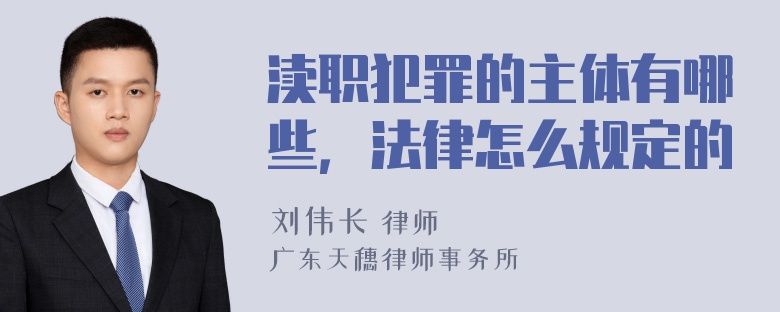 渎职犯罪的主体有哪些，法律怎么规定的

刘伟长 律师
广东天穗律师事务所